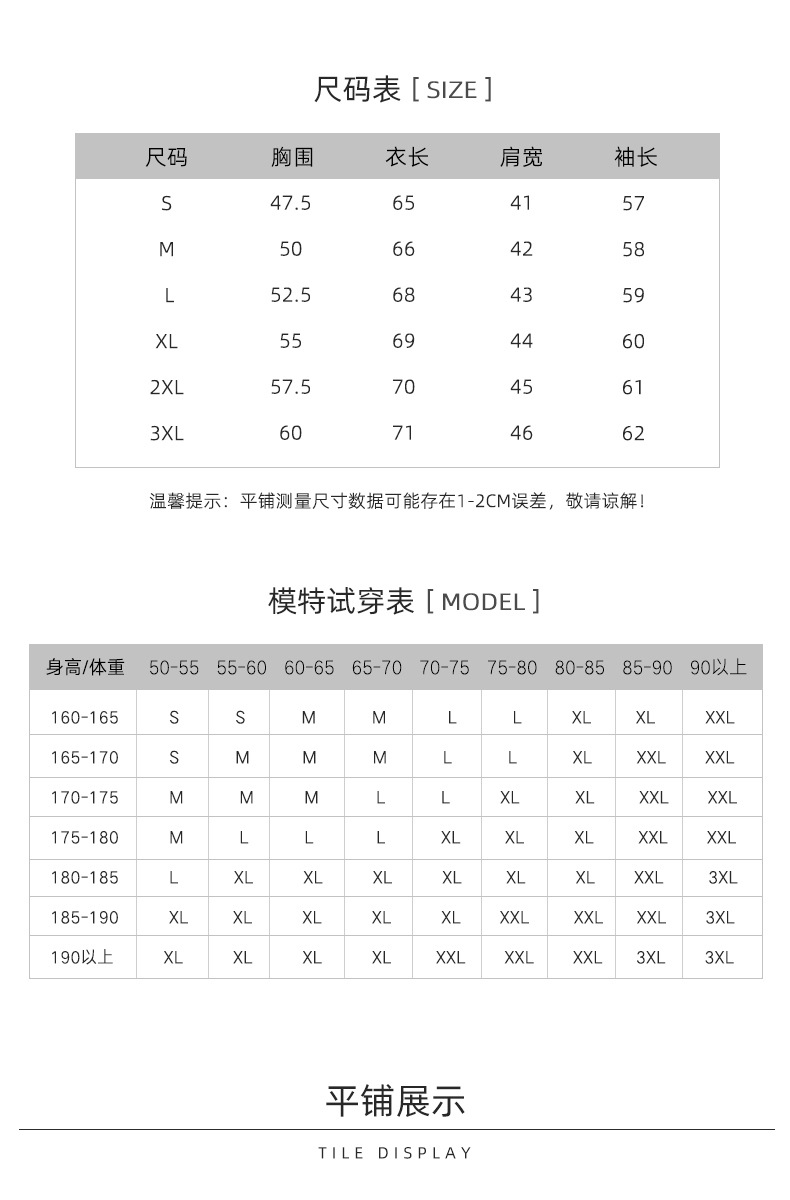 尺码表 [ SIZE ]

| 尺码 | 胸围 | 衣长 | 肩宽 | 袖长 |
|---|---|---|---|---|
| S | 47.5 | 65 | 41 | 57 |
| M | 50 | 66 | 42 | 58 |
| L | 52.5 | 68 | 43 | 59 |
| XL | 55 | 69 | 44 | 60 |
| 2XL | 57.5 | 70 | 45 | 61 |
| 3XL | 60 | 71 | 46 | 62 |

温馨提示：平铺测量尺寸数据可能存在1-2CM误差，敬请谅解！

模特试穿表 [ MODEL ]

| 身高/体重 | 50-55 | 55-60 | 60-65 | 65-70 | 70-75 | 75-80 | 80-85 | 85-90 | 90以上 |
|---|---|---|---|---|---|---|---|---|---|
| 160-165 | S | S | M | M | L | L | XL | XL | XXL |
| 165-170 | S | M | M | M | L | L | XL | XXL | XXL |
| 170-175 | M | M | M | L | L | XL | XL | XXL | XXL |
| 175-180 | M | L | L | L | XL | XL | XL | XXL | XXL |
| 180-185 | L | XL | XL | XL | XL | XL | XL | XXL | 3XL |
| 185-190 | XL | XL | XL | XL | XL | XXL | XXL | XXL | 3XL |
| 190以上 | XL | XL | XL | XL | XXL | XXL | XXL | 3XL | 3XL |

平铺展示

TILE DISPLAY